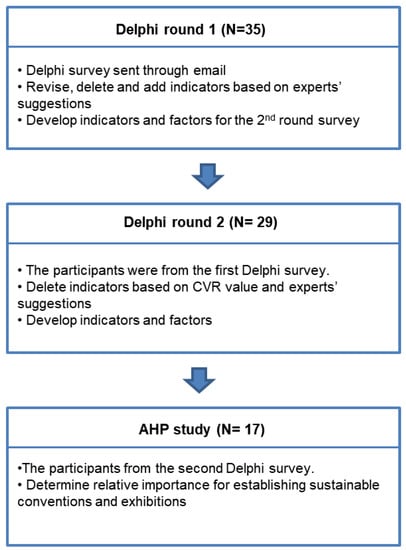 Delphi round 1 (N=35)

• Delphi survey sent through email
• Revise, delete and add indicators based on experts' suggestions
• Develop indicators and factors for the 2$^{nd}$ round survey

Delphi round 2 (N= 29)

• The participants were from the first Delphi survey.
• Delete indicators based on CVR value and experts' suggestions
• Develop indicators and factors

AHP study (N= 17)

•The participants from the second Delphi survey.
• Determine relative importance for establishing sustainable conventions and exhibitions